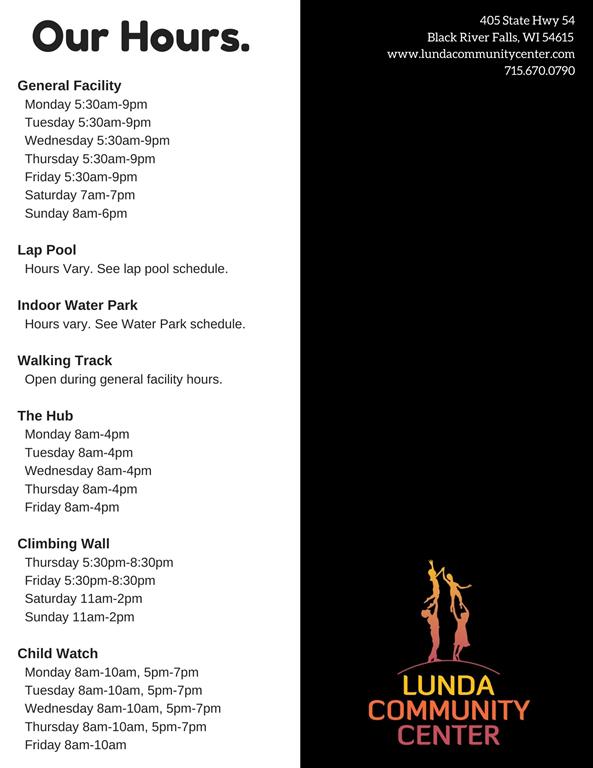 Our Hours.

General Facility
Monday 5:30am-9pm
Tuesday 5:30am-9pm
Wednesday 5:30am-9pm
Thursday 5:30am-9pm
Friday 5:30am-9pm
Saturday 7am-7pm
Sunday 8am-6pm

Lap Pool
Hours Vary. See lap pool schedule.

Indoor Water Park
Hours vary. See Water Park schedule.

Walking Track
Open during general facility hours.

The Hub
Monday 8am-4pm
Tuesday 8am-4pm
Wednesday 8am-4pm
Thursday 8am-4pm
Friday 8am-4pm

Climbing Wall
Thursday 5:30pm-8:30pm
Friday 5:30pm-8:30pm
Saturday 11am-2pm
Sunday 11am-2pm

Child Watch
Monday 8am-10am, 5pm-7pm
Tuesday 8am-10am, 5pm-7pm
Wednesday 8am-10am, 5pm-7pm
Thursday 8am-10am, 5pm-7pm
Friday 8am-10am

405 State Hwy 54
Black River Falls, WI 54615
www.lundacommunitycenter.com
715.670.0790

LUNDA
COMMUNITY
CENTER